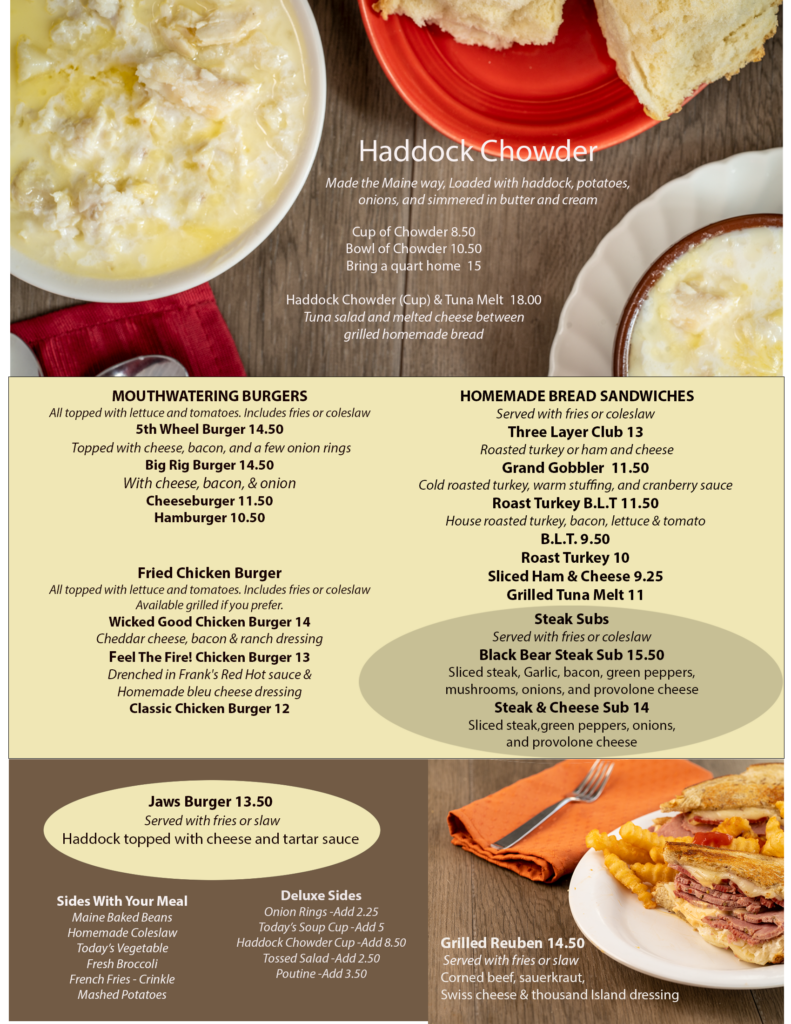 Haddock Chowder

Made the Maine way, Loaded with haddock, potatoes, onions, and simmered in butter and cream

Cup of Chowder 8.50
Bowl of Chowder 10.50
Bring a quart home 15

Haddock Chowder (Cup) & Tuna Melt 18.00
Tuna salad and melted cheese between grilled homemade bread

MOUTHWATERING BURGERS
All topped with lettuce and tomatoes. Includes fries or coleslaw
5th Wheel Burger 14.50
Topped with cheese, bacon, and a few onion rings
Big Rig Burger 14.50
With cheese, bacon, & onion
Cheeseburger 11.50
Hamburger 10.50

Fried Chicken Burger
All topped with lettuce and tomatoes. Includes fries or coleslaw
Available grilled if you prefer.
Wicked Good Chicken Burger 14
Cheddar cheese, bacon & ranch dressing
Feel The Fire! Chicken Burger 13
Drenched in Frank's Red Hot sauce & Homemade bleu cheese dressing
Classic Chicken Burger 12

HOMEMADE BREAD SANDWICHES
Served with fries or coleslaw
Three Layer Club 13
Roasted turkey or ham and cheese
Grand Gobbler 11.50
Cold roasted turkey, warm stuffing, and cranberry sauce
Roast Turkey B.L.T 11.50
House roasted turkey, bacon, lettuce & tomato
B.L.T. 9.50
Roast Turkey 10
Sliced Ham & Cheese 9.25
Grilled Tuna Melt 11

Steak Subs
Served with fries or coleslaw
Black Bear Steak Sub 15.50
Sliced steak, Garlic, bacon, green peppers, mushrooms, onions, and provolone cheese
Steak & Cheese Sub 14
Sliced steak,green peppers, onions, and provolone cheese

Jaws Burger 13.50
Served with fries or slaw
Haddock topped with cheese and tartar sauce

Sides With Your Meal
Maine Baked Beans
Homemade Coleslaw
Today's Vegetable
Fresh Broccoli
French Fries - Crinkle
Mashed Potatoes

Deluxe Sides
Onion Rings -Add 2.25
Today's Soup Cup -Add 5
Haddock Chowder Cup -Add 8.50
Tossed Salad -Add 2.50
Poutine -Add 3.50

Grilled Reuben 14.50
Served with fries or slaw
Corned beef, sauerkraut, Swiss cheese & thousand Island dressing